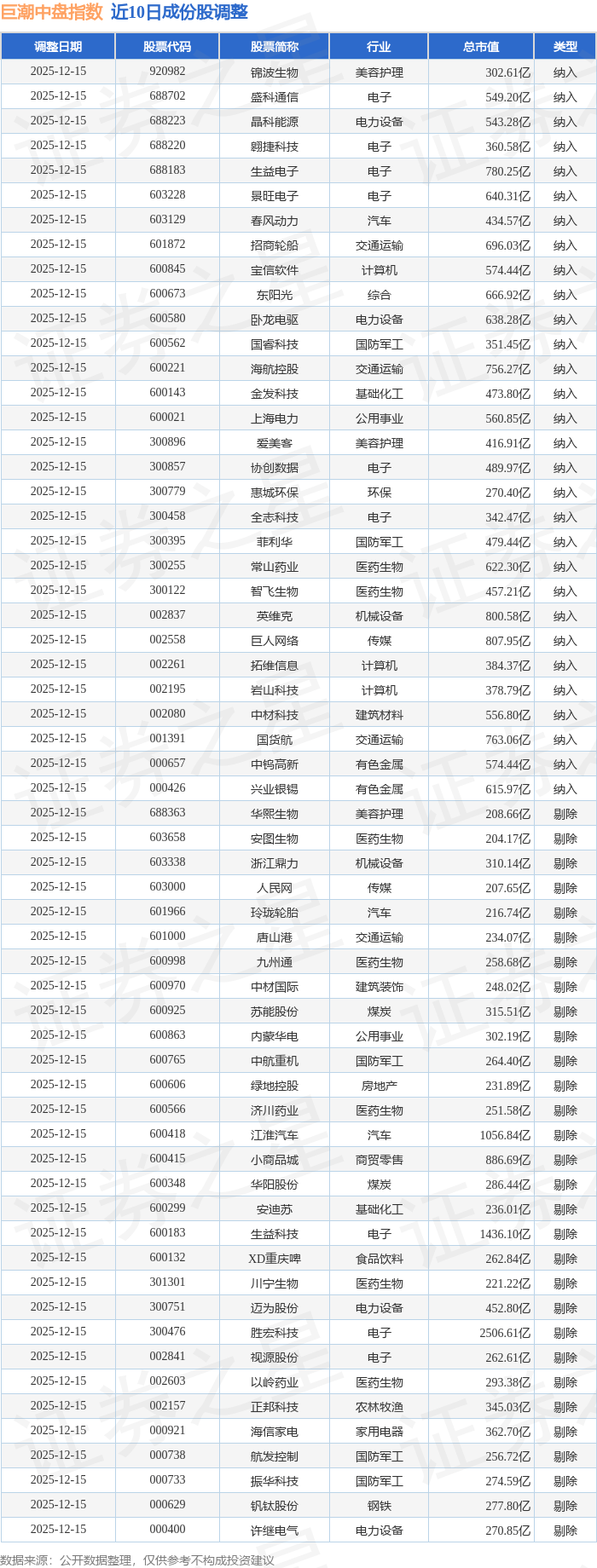 巨潮中盘指数 近10日成份股调整

| 调整日期 | 股票代码 | 股票简称 | 行业 | 总市值 | 类型 |
|---|---|---|---|---|---|
| 2025-12-15 | 920982 | 锦波生物 | 美容护理 | 302.61亿 | 纳入 |
| 2025-12-15 | 688702 | 盛科通信 | 电子 | 549.20亿 | 纳入 |
| 2025-12-15 | 688223 | 晶科能源 | 电力设备 | 543.28亿 | 纳入 |
| 2025-12-15 | 688220 | 翱捷科技 | 电子 | 360.58亿 | 纳入 |
| 2025-12-15 | 688183 | 生益电子 | 电子 | 780.25亿 | 纳入 |
| 2025-12-15 | 603228 | 景旺电子 | 电子 | 640.31亿 | 纳入 |
| 2025-12-15 | 603129 | 春风动力 | 汽车 | 434.57亿 | 纳入 |
| 2025-12-15 | 601872 | 招商轮船 | 交通运输 | 696.03亿 | 纳入 |
| 2025-12-15 | 600845 | 宝信软件 | 计算机 | 574.44亿 | 纳入 |
| 2025-12-15 | 600673 | 东阳光 | 综合 | 666.92亿 | 纳入 |
| 2025-12-15 | 600580 | 卧龙电驱 | 电力设备 | 638.28亿 | 纳入 |
| 2025-12-15 | 600562 | 国睿科技 | 国防军工 | 351.45亿 | 纳入 |
| 2025-12-15 | 600221 | 海航控股 | 交通运输 | 756.27亿 | 纳入 |
| 2025-12-15 | 600143 | 金发科技 | 基础化工 | 473.80亿 | 纳入 |
| 2025-12-15 | 600021 | 上海电力 | 公用事业 | 560.85亿 | 纳入 |
| 2025-12-15 | 300896 | 爱美客 | 美容护理 | 416.91亿 | 纳入 |
| 2025-12-15 | 300857 | 协创数据 | 电子 | 489.97亿 | 纳入 |
| 2025-12-15 | 300779 | 惠城环保 | 环保 | 270.40亿 | 纳入 |
| 2025-12-15 | 300458 | 全志科技 | 电子 | 342.47亿 | 纳入 |
| 2025-12-15 | 300395 | 菲利华 | 国防军工 | 479.44亿 | 纳入 |
| 2025-12-15 | 300255 | 常山药业 | 医药生物 | 622.30亿 | 纳入 |
| 2025-12-15 | 300122 | 智飞生物 | 医药生物 | 457.21亿 | 纳入 |
| 2025-12-15 | 002837 | 英维克 | 机械设备 | 800.58亿 | 纳入 |
| 2025-12-15 | 002558 | 巨人网络 | 传媒 | 807.95亿 | 纳入 |
| 2025-12-15 | 002261 | 拓维信息 | 计算机 | 384.37亿 | 纳入 |
| 2025-12-15 | 002195 | 岩山科技 | 计算机 | 378.79亿 | 纳入 |
| 2025-12-15 | 002080 | 中材科技 | 建筑材料 | 556.80亿 | 纳入 |
| 2025-12-15 | 001391 | 国货航 | 交通运输 | 763.06亿 | 纳入 |
| 2025-12-15 | 000657 | 中钨高新 | 有色金属 | 574.44亿 | 纳入 |
| 2025-12-15 | 000426 | 兴业银锡 | 有色金属 | 615.97亿 | 纳入 |
| 2025-12-15 | 688363 | 华熙生物 | 美容护理 | 208.66亿 | 剔除 |
| 2025-12-15 | 603658 | 安图生物 | 医药生物 | 204.17亿 | 剔除 |
| 2025-12-15 | 603338 | 浙江鼎力 | 机械设备 | 310.14亿 | 剔除 |
| 2025-12-15 | 603000 | 人民网 | 传媒 | 207.65亿 | 剔除 |
| 2025-12-15 | 601966 | 玲珑轮胎 | 汽车 | 216.74亿 | 剔除 |
| 2025-12-15 | 601000 | 唐山港 | 交通运输 | 234.07亿 | 剔除 |
| 2025-12-15 | 600998 | 九州通 | 医药生物 | 258.68亿 | 剔除 |
| 2025-12-15 | 600970 | 中材国际 | 建筑装饰 | 248.02亿 | 剔除 |
| 2025-12-15 | 600925 | 苏能股份 | 煤炭 | 315.51亿 | 剔除 |
| 2025-12-15 | 600863 | 内蒙华电 | 公用事业 | 302.19亿 | 剔除 |
| 2025-12-15 | 600765 | 中航重机 | 国防军工 | 264.40亿 | 剔除 |
| 2025-12-15 | 600606 | 绿地控股 | 房地产 | 231.89亿 | 剔除 |
| 2025-12-15 | 600566 | 济川药业 | 医药生物 | 251.58亿 | 剔除 |
| 2025-12-15 | 600418 | 江淮汽车 | 汽车 | 1056.84亿 | 剔除 |
| 2025-12-15 | 600415 | 小商品城 | 商贸零售 | 886.69亿 | 剔除 |
| 2025-12-15 | 600348 | 华阳股份 | 煤炭 | 286.44亿 | 剔除 |
| 2025-12-15 | 600299 | 安迪苏 | 基础化工 | 236.01亿 | 剔除 |
| 2025-12-15 | 600183 | 生益科技 | 电子 | 1436.10亿 | 剔除 |
| 2025-12-15 | 600132 | XD重庆啤 | 食品饮料 | 262.84亿 | 剔除 |
| 2025-12-15 | 301301 | 川宁生物 | 医药生物 | 221.22亿 | 剔除 |
| 2025-12-15 | 300751 | 迈为股份 | 电力设备 | 452.80亿 | 剔除 |
| 2025-12-15 | 300476 | 胜宏科技 | 电子 | 2506.61亿 | 剔除 |
| 2025-12-15 | 002841 | 视源股份 | 电子 | 262.61亿 | 剔除 |
| 2025-12-15 | 002603 | 以岭药业 | 医药生物 | 293.38亿 | 剔除 |
| 2025-12-15 | 002157 | 正邦科技 | 农林牧渔 | 345.03亿 | 剔除 |
| 2025-12-15 | 000921 | 海信家电 | 家用电器 | 362.70亿 | 剔除 |
| 2025-12-15 | 000738 | 航发控制 | 国防军工 | 256.72亿 | 剔除 |
| 2025-12-15 | 000733 | 振华科技 | 国防军工 | 274.59亿 | 剔除 |
| 2025-12-15 | 000629 | 钒钛股份 | 钢铁 | 277.80亿 | 剔除 |
| 2025-12-15 | 000400 | 许继电气 | 电力设备 | 270.85亿 | 剔除 |

数据来源：公开数据整理，仅供参考不构成投资建议